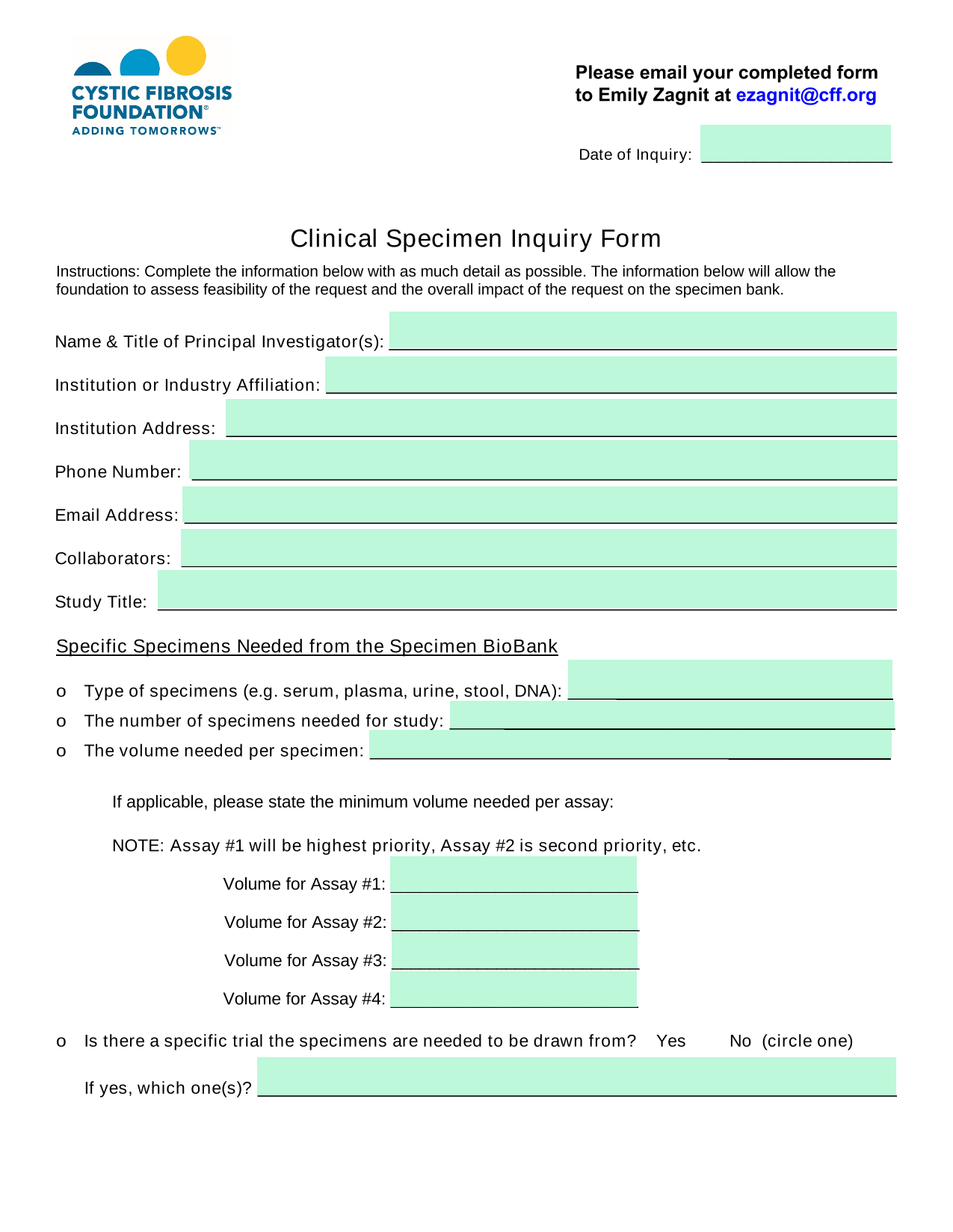 CYSTIC FIBROSIS FOUNDATION®
ADDING TOMORROWS™

Please email your completed form to Emily Zagnit at ezagnit@cff.org

Date of Inquiry: ____________________

Clinical Specimen Inquiry Form

Instructions: Complete the information below with as much detail as possible. The information below will allow the foundation to assess feasibility of the request and the overall impact of the request on the specimen bank.

Name & Title of Principal Investigator(s): ____________________

Institution or Industry Affiliation: ____________________

Institution Address: ____________________

Phone Number: ____________________

Email Address: ____________________

Collaborators: ____________________

Study Title: ____________________

Specific Specimens Needed from the Specimen BioBank

o Type of specimens (e.g. serum, plasma, urine, stool, DNA): ____________________
o The number of specimens needed for study: ____________________
o The volume needed per specimen: ____________________

If applicable, please state the minimum volume needed per assay:

NOTE: Assay #1 will be highest priority, Assay #2 is second priority, etc.

Volume for Assay #1: ____________________

Volume for Assay #2: ____________________

Volume for Assay #3: ____________________

Volume for Assay #4: ____________________

o Is there a specific trial the specimens are needed to be drawn from? Yes No (circle one)

If yes, which one(s)? ____________________